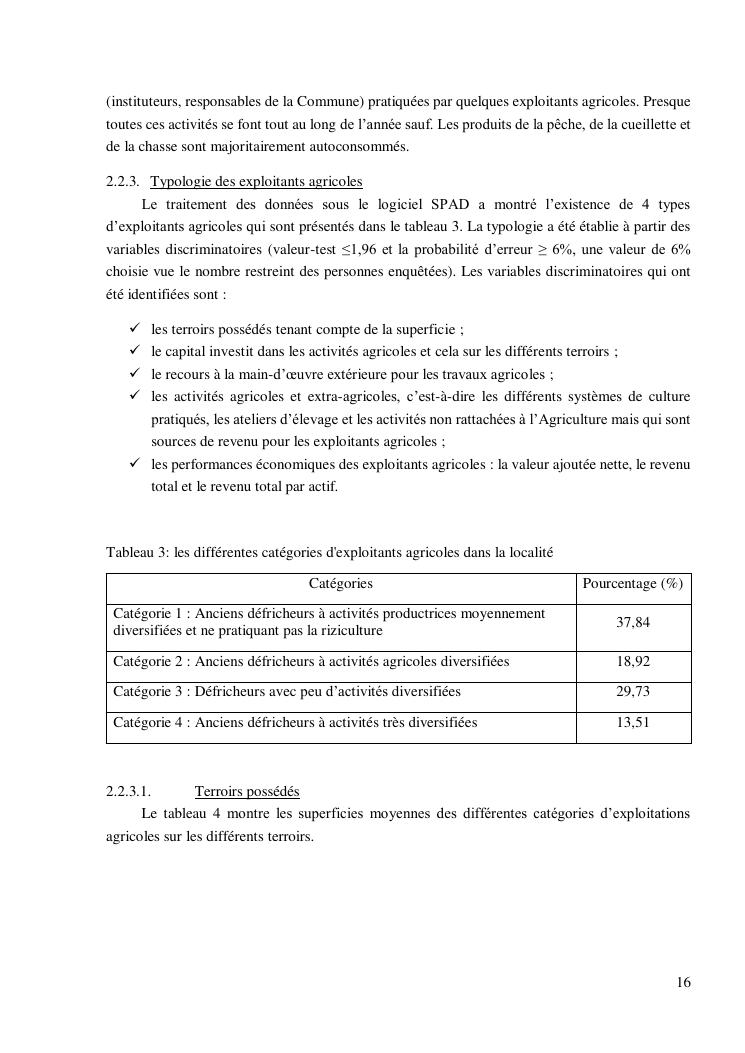 (instituteurs, responsables de la Commune) pratiquées par quelques exploitants agricoles. Presque toutes ces activités se font tout au long de l'année sauf. Les produits de la pêche, de la cueillette et de la chasse sont majoritairement autoconsommés.

2.2.3. Typologie des exploitants agricoles
Le traitement des données sous le logiciel SPAD a montré l'existence de 4 types d'exploitants agricoles qui sont présentés dans le tableau 3. La typologie a été établie à partir des variables discriminatoires (valeur-test ≤1,96 et la probabilité d'erreur ≥ 6%, une valeur de 6% choisie vue le nombre restreint des personnes enquêtées). Les variables discriminatoires qui ont été identifiées sont :

✓ les terroirs possédés tenant compte de la superficie ;
✓ le capital investit dans les activités agricoles et cela sur les différents terroirs ;
✓ le recours à la main-d'œuvre extérieure pour les travaux agricoles ;
✓ les activités agricoles et extra-agricoles, c'est-à-dire les différents systèmes de culture pratiqués, les ateliers d'élevage et les activités non rattachées à l'Agriculture mais qui sont sources de revenu pour les exploitants agricoles ;
✓ les performances économiques des exploitants agricoles : la valeur ajoutée nette, le revenu total et le revenu total par actif.

Tableau 3: les différentes catégories d'exploitants agricoles dans la localité

| Catégories | Pourcentage (%) |
|---|---|
| Catégorie 1 : Anciens défricheurs à activités productrices moyennement diversifiées et ne pratiquant pas la riziculture | 37,84 |
| Catégorie 2 : Anciens défricheurs à activités agricoles diversifiées | 18,92 |
| Catégorie 3 : Défricheurs avec peu d'activités diversifiées | 29,73 |
| Catégorie 4 : Anciens défricheurs à activités très diversifiées | 13,51 |

2.2.3.1. Terroirs possédés
Le tableau 4 montre les superficies moyennes des différentes catégories d'exploitations agricoles sur les différents terroirs.

16